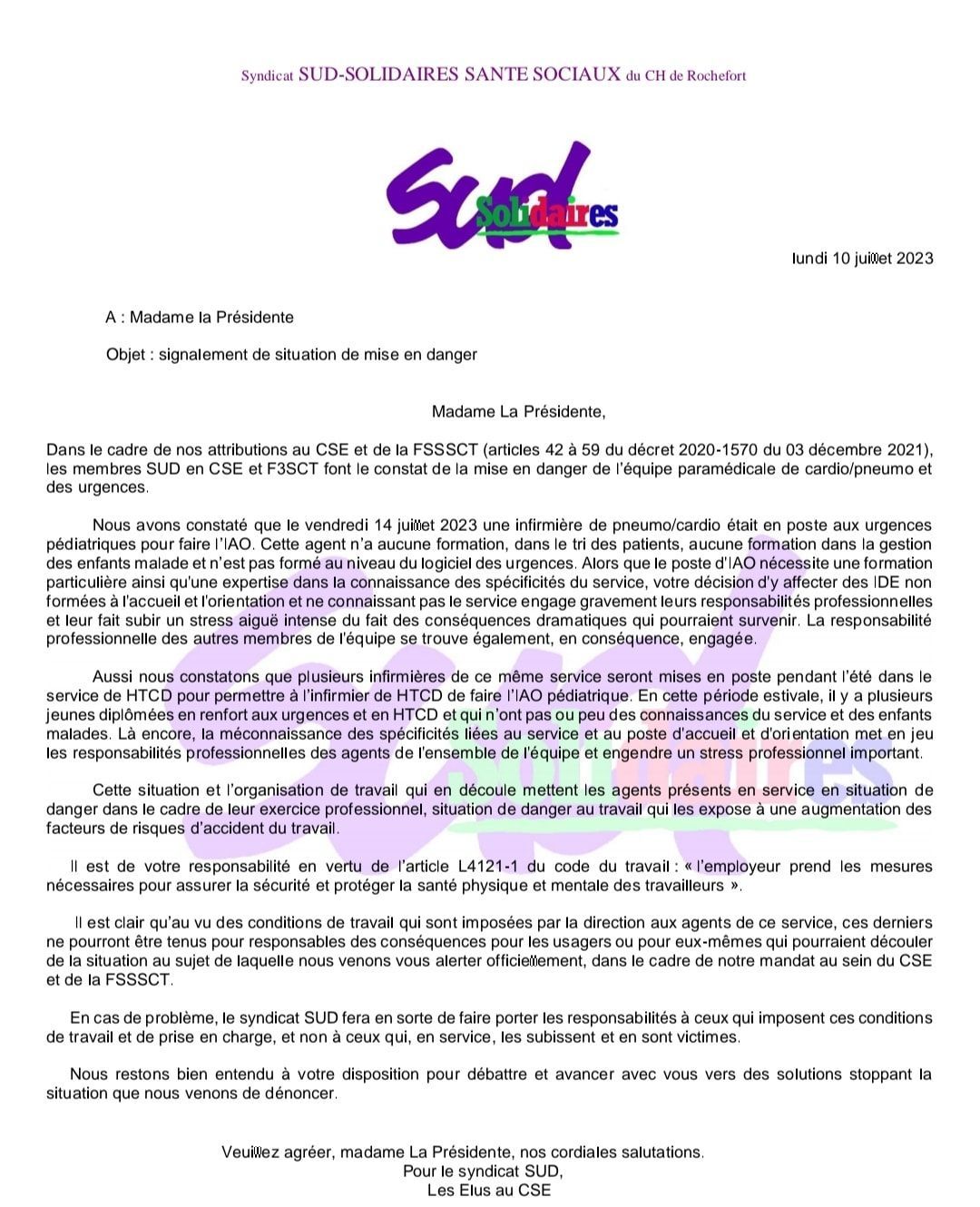 Syndicat SUD-SOLIDAIRES SANTE SOCIAUX du CH de Rochefort

SUD Solidaires

lundi 10 juillet 2023

A : Madame la Présidente

Objet : signalement de situation de mise en danger

Madame La Présidente,

Dans le cadre de nos attributions au CSE et de la FSSSCT (articles 42 à 59 du décret 2020-1570 du 03 décembre 2021), les membres SUD en CSE et F3SCT font le constat de la mise en danger de l'équipe paramédicale de cardio/pneumo et des urgences.

Nous avons constaté que le vendredi 14 juillet 2023 une infirmière de pneumo/cardio était en poste aux urgences pédiatriques pour faire l'IAO. Cette agent n'a aucune formation, dans le tri des patients, aucune formation dans la gestion des enfants malade et n'est pas formé au niveau du logiciel des urgences. Alors que le poste d'IAO nécessite une formation particulière ainsi qu'une expertise dans la connaissance des spécificités du service, votre décision d'y affecter des IDE non formées à l'accueil et l'orientation et ne connaissant pas le service engage gravement leurs responsabilités professionnelles et leur fait subir un stress aiguë intense du fait des conséquences dramatiques qui pourraient survenir. La responsabilité professionnelle des autres membres de l'équipe se trouve également, en conséquence, engagée.

Aussi nous constatons que plusieurs infirmières de ce même service seront mises en poste pendant l'été dans le service de HTCD pour permettre à l'infirmier de HTCD de faire l'IAO pédiatrique. En cette période estivale, il y a plusieurs jeunes diplômées en renfort aux urgences et en HTCD et qui n'ont pas ou peu des connaissances du service et des enfants malades. Là encore, la méconnaissance des spécificités liées au service et au poste d'accueil et d'orientation met en jeu les responsabilités professionnelles des agents de l'ensemble de l'équipe et engendre un stress professionnel important.

Cette situation et l'organisation de travail qui en découle mettent les agents présents en service en situation de danger dans le cadre de leur exercice professionnel, situation de danger au travail qui les expose à une augmentation des facteurs de risques d'accident du travail.

Il est de votre responsabilité en vertu de l'article L4121-1 du code du travail : « l'employeur prend les mesures nécessaires pour assurer la sécurité et protéger la santé physique et mentale des travailleurs ».

Il est clair qu'au vu des conditions de travail qui sont imposées par la direction aux agents de ce service, ces derniers ne pourront être tenus pour responsables des conséquences pour les usagers ou pour eux-mêmes qui pourraient découler de la situation au sujet de laquelle nous venons vous alerter officiellement, dans le cadre de notre mandat au sein du CSE et de la FSSSCT.

En cas de problème, le syndicat SUD fera en sorte de faire porter les responsabilités à ceux qui imposent ces conditions de travail et de prise en charge, et non à ceux qui, en service, les subissent et en sont victimes.

Nous restons bien entendu à votre disposition pour débattre et avancer avec vous vers des solutions stoppant la situation que nous venons de dénoncer.

Veuillez agréer, madame La Présidente, nos cordiales salutations.
Pour le syndicat SUD,
Les Elus au CSE